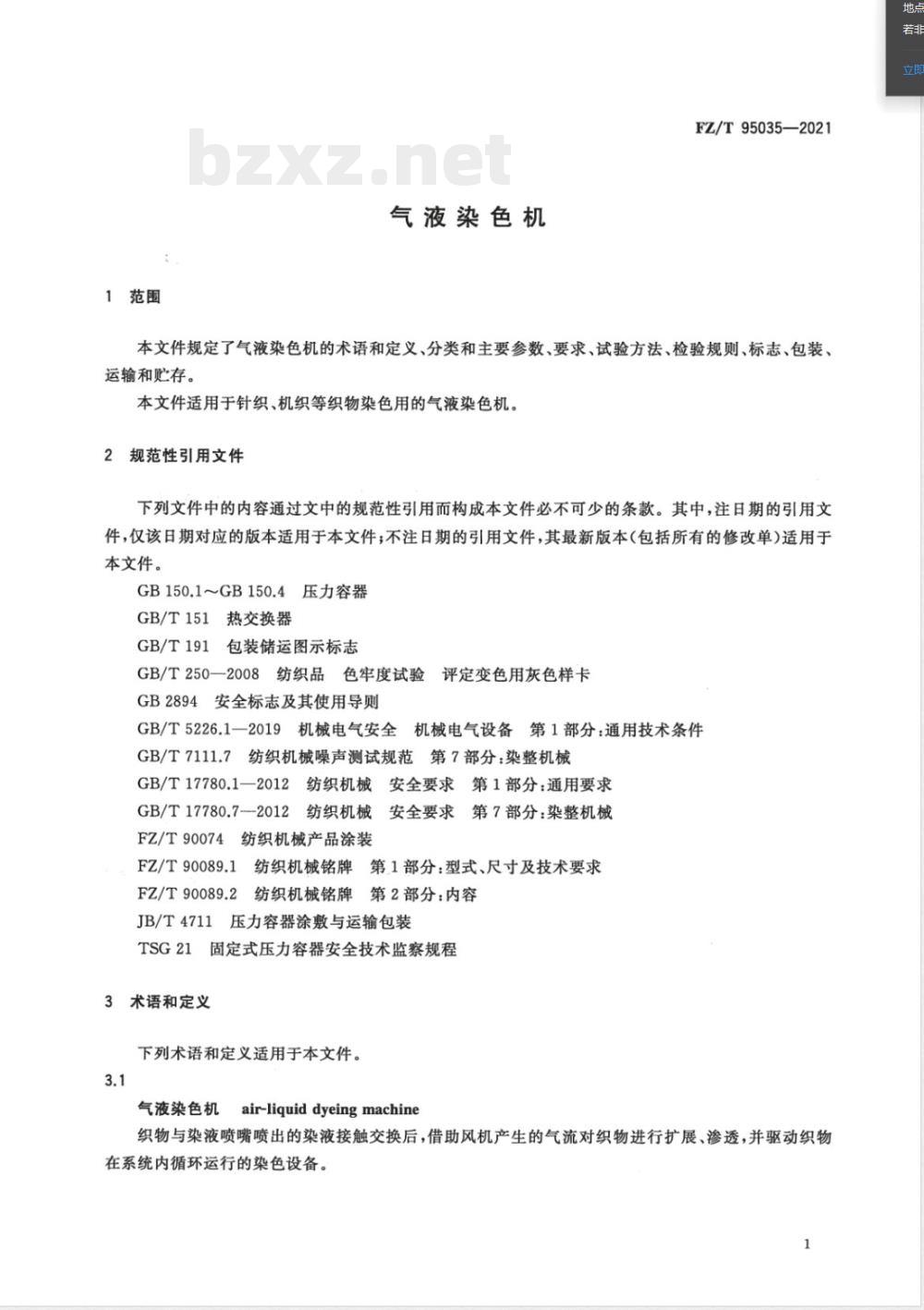 地点
若非
立即

FZ/T 95035—2021

bzxz.net

气液染色机

1 范围

本文件规定了气液染色机的术语和定义、分类和主要参数、要求、试验方法、检验规则、标志、包装、运输和贮存。

本文件适用于针织、机织等织物染色用的气液染色机。

2 规范性引用文件

下列文件中的内容通过文中的规范性引用而构成本文件必不可少的条款。其中,注日期的引用文件,仅该日期对应的版本适用于本文件;不注日期的引用文件,其最新版本(包括所有的修改单)适用于本文件。

GB 150.1~GB 150.4 压力容器

GB/T 151 热交换器

GB/T 191 包装储运图示标志

GB/T 250—2008 纺织品 色牢度试验 评定变色用灰色样卡

GB 2894 安全标志及其使用导则

GB/T 5226.1—2019 机械电气安全 机械电气设备 第1部分:通用技术条件

GB/T 7111.7 纺织机械噪声测试规范 第7部分:染整机械

GB/T 17780.1—2012 纺织机械 安全要求 第1部分:通用要求

GB/T 17780.7—2012 纺织机械 安全要求 第7部分:染整机械

FZ/T 90074 纺织机械产品涂装

FZ/T 90089.1 纺织机械铭牌 第1部分:型式、尺寸及技术要求

FZ/T 90089.2 纺织机械铭牌 第2部分:内容

JB/T 4711 压力容器涂敷与运输包装

TSG 21 固定式压力容器安全技术监察规程

3 术语和定义

下列术语和定义适用于本文件。

3.1

气液染色机 air-liquid dyeing machine

织物与染液喷嘴喷出的染液接触交换后,借助风机产生的气流对织物进行扩展、渗透,并驱动织物在系统内循环运行的染色设备。

1